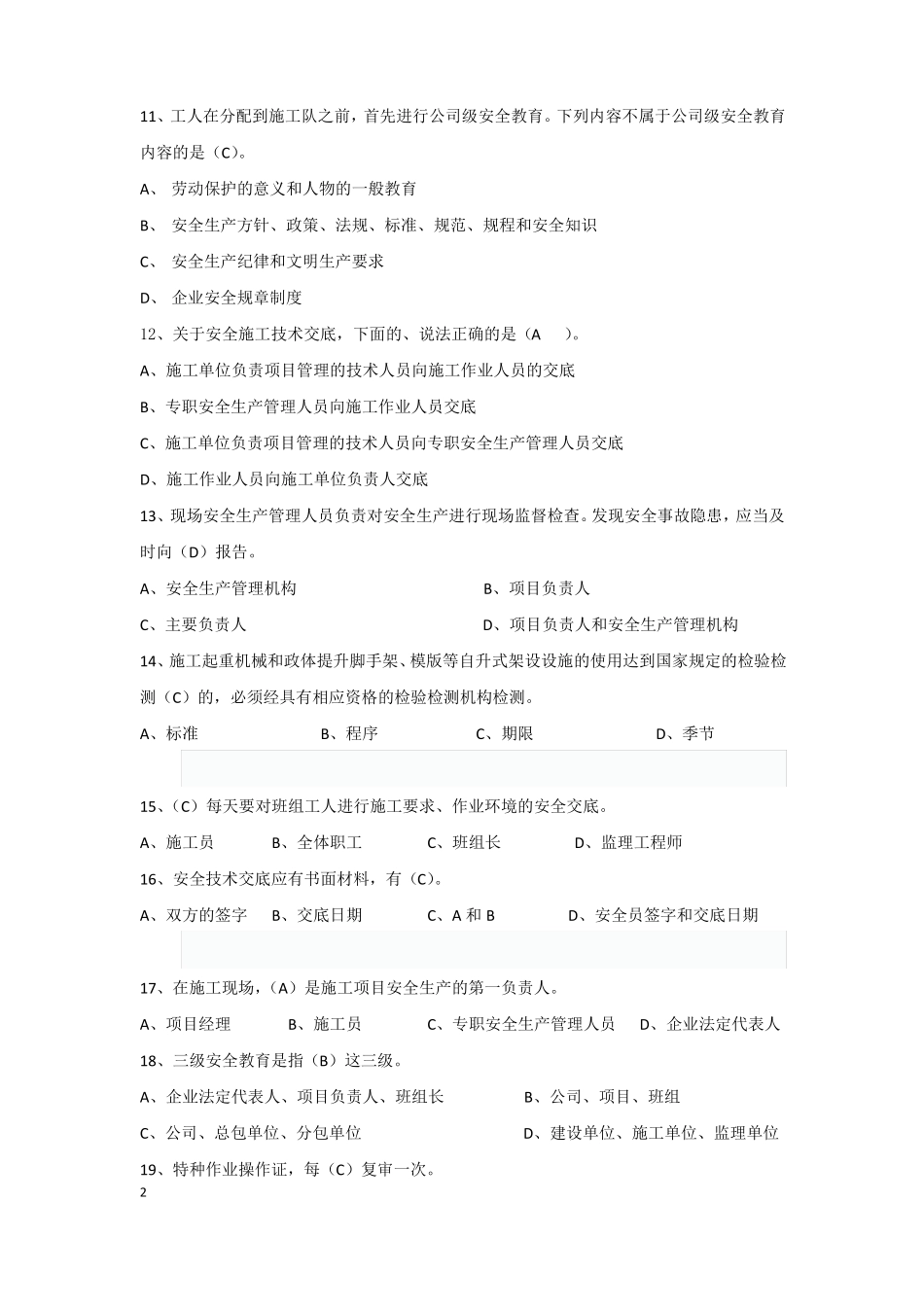 11、工人在分配到施工队之前，首先进行公司级安全教育。下列内容不属于公司级安全教育内容的是（C）。

A、 劳动保护的意义和人物的一般教育

B、 安全生产方针、政策、法规、标准、规范、规程和安全知识

C、 安全生产纪律和文明生产要求

D、 企业安全规章制度

12、关于安全施工技术交底，下面的、说法正确的是（A ）。

A、施工单位负责项目管理的技术人员向施工作业人员的交底

B、专职安全生产管理人员向施工作业人员交底

C、施工单位负责项目管理的技术人员向专职安全生产管理人员交底

D、施工作业人员向施工单位负责人交底

13、现场安全生产管理人员负责对安全生产进行现场监督检查。发现安全事故隐患，应当及时向（D）报告。

A、安全生产管理机构

B、项目负责人

C、主要负责人

D、项目负责人和安全生产管理机构

14、施工起重机械和政体提升脚手架、模版等自升式架设设施的使用达到国家规定的检验检测（C）的，必须经具有相应资格的检验检测机构检测。

A、标准 B、程序 C、期限 D、季节

15、（C）每天要对班组工人进行施工要求、作业环境的安全交底。

A、施工员 B、全体职工 C、班组长 D、监理工程师

16、安全技术交底应有书面材料，有（C）。

A、双方的签字 B、交底日期 C、A 和 B D、安全员签字和交底日期

17、在施工现场，（A）是施工项目安全生产的第一负责人。

A、项目经理 B、施工员 C、专职安全生产管理人员 D、企业法定代表人

18、三级安全教育是指（B）这三级。

A、企业法定代表人、项目负责人、班组长

B、公司、项目、班组

C、公司、总包单位、分包单位

D、建设单位、施工单位、监理单位

19、特种作业操作证，每（C）复审一次。

2